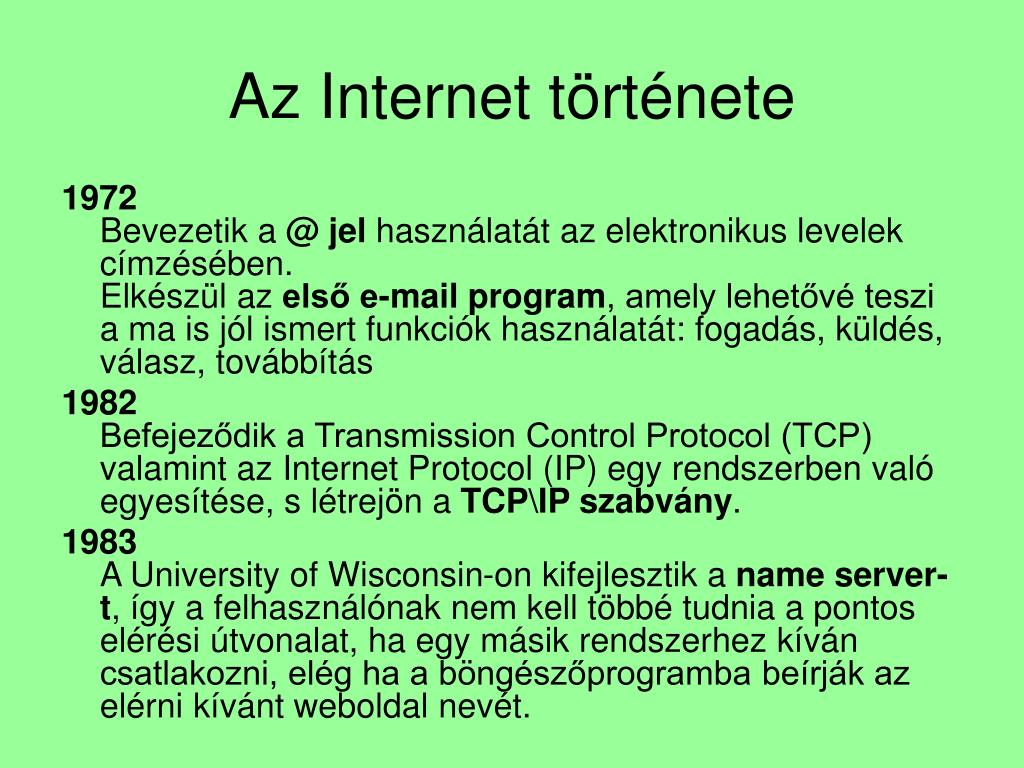 Az Internet története

1972
Bevezetik a @ jel használatát az elektronikus levelek címzésében.
Elkészül az első e-mail program, amely lehetővé teszi a ma is jól ismert funkciók használatát: fogadás, küldés, válasz, továbbítás

1982
Befejeződik a Transmission Control Protocol (TCP) valamint az Internet Protocol (IP) egy rendszerben való egyesítése, s létrejön a TCP\IP szabvány.

1983
A University of Wisconsin-on kifejlesztik a name server-t, így a felhasználónak nem kell többé tudnia a pontos elérési útvonalat, ha egy másik rendszerhez kíván csatlakozni, elég ha a böngészőprogramba beírják az elérni kívánt weboldal nevét.